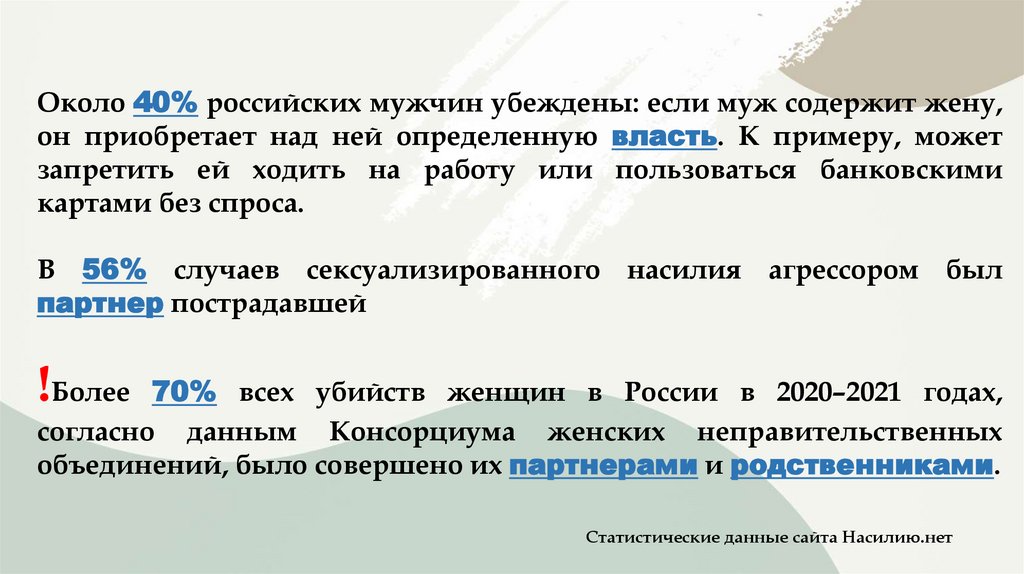 Около 40% российских мужчин убеждены: если муж содержит жену, он приобретает над ней определенную власть. К примеру, может запретить ей ходить на работу или пользоваться банковскими картами без спроса.

В 56% случаев сексуализированного насилия агрессором был партнер пострадавшей

!Более 70% всех убийств женщин в России в 2020–2021 годах, согласно данным Консорциума женских неправительственных объединений, было совершено их партнерами и родственниками.

Статистические данные сайта Насилию.нет